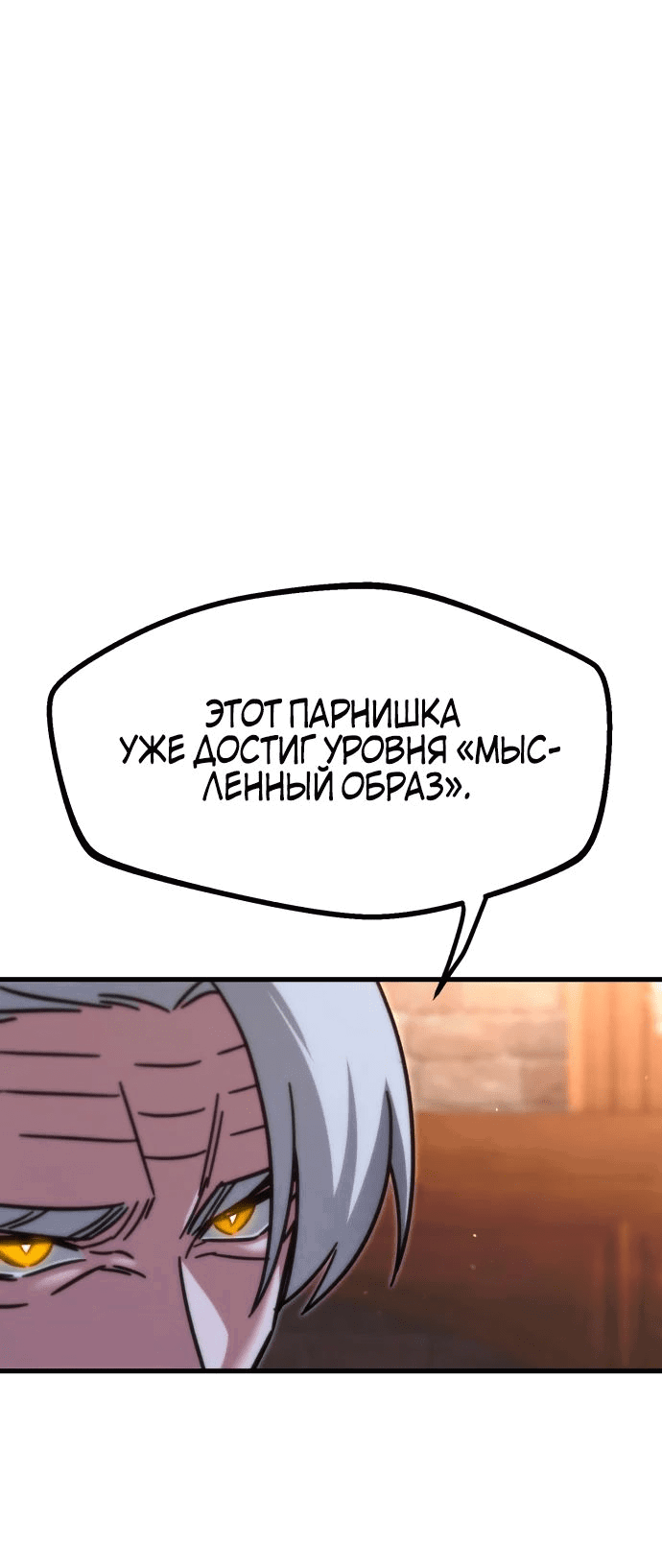 ЭТОТ ПАРНИШКА УЖЕ ДОСТИГ УРОВНЯ «МЫСЛЕННЫЙ ОБРАЗ».